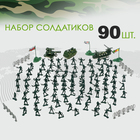 НАБОР СОЛДАТИКОВ 90 ШТ.